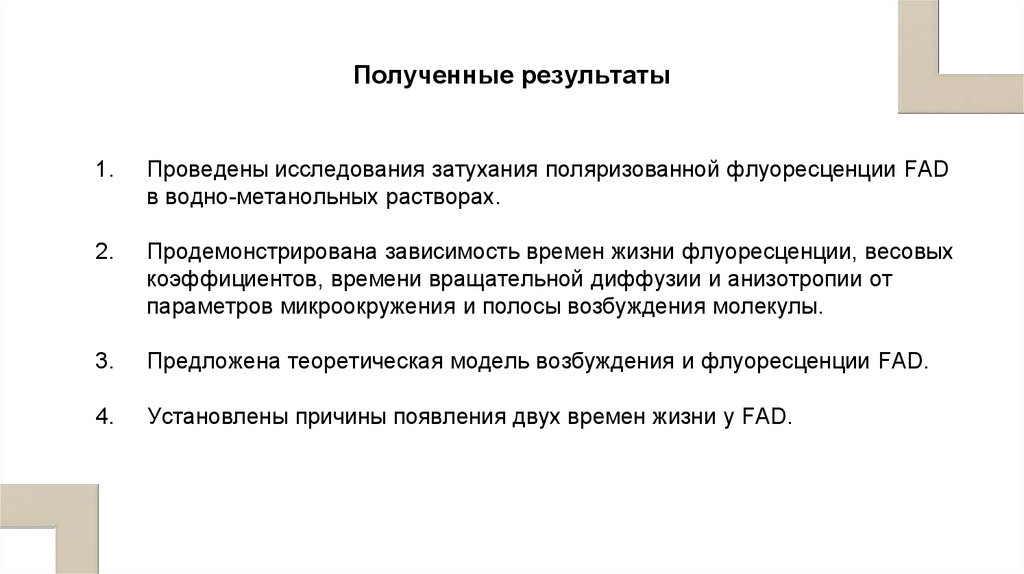 Полученные результаты

1. Проведены исследования затухания поляризованной флуоресценции FAD в водно-метанольных растворах.

2. Продемонстрирована зависимость времен жизни флуоресценции, весовых коэффициентов, времени вращательной диффузии и анизотропии от параметров микроокружения и полосы возбуждения молекулы.

3. Предложена теоретическая модель возбуждения и флуоресценции FAD.

4. Установлены причины появления двух времен жизни у FAD.